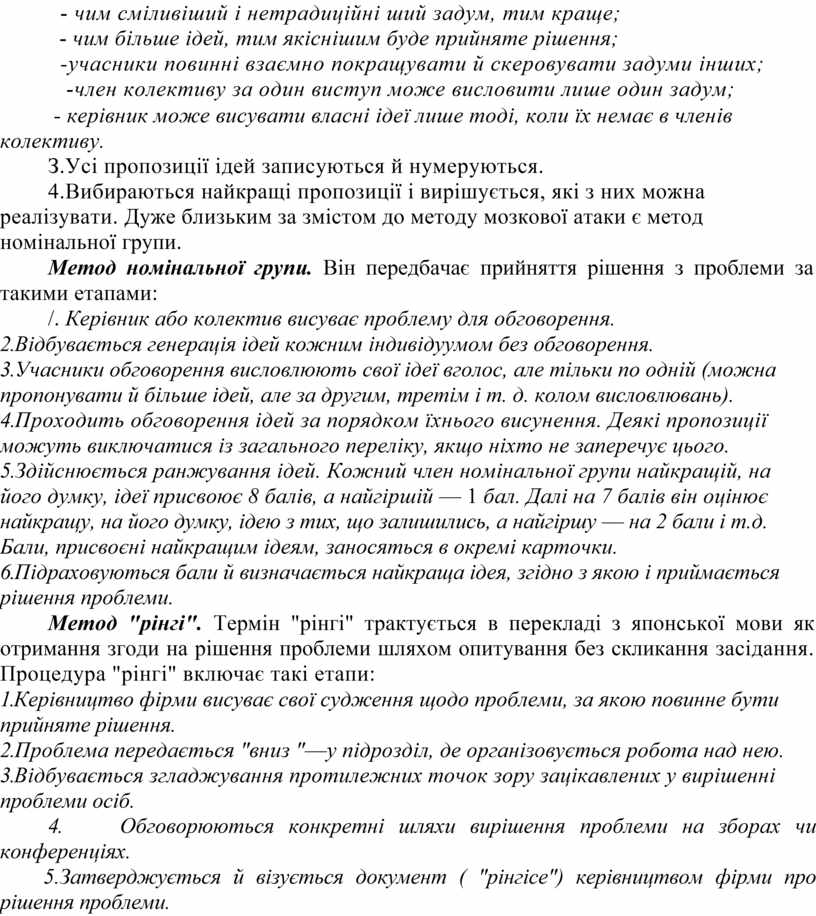 - чим сміливіший і нетрадиційні ший задум, тим краще;
- чим більше ідей, тим якіснішим буде прийняте рішення;
-учасники повинні взаємно покращувати й скеровувати задуми інших;
-член колективу за один виступ може висловити лише один задум;
- керівник може висувати власні ідеї лише тоді, коли їх немає в членів колективу.

3.Усі пропозиції ідей записуються й нумеруються.

4.Вибираються найкращі пропозиції і вирішується, які з них можна реалізувати. Дуже близьким за змістом до методу мозкової атаки є метод номінальної групи.

Метод номінальної групи. Він передбачає прийняття рішення з проблеми за такими етапами:

/. Керівник або колектив висуває проблему для обговорення.
2.Відбувається генерація ідей кожним індивідуумом без обговорення.
3.Учасники обговорення висловлюють свої ідеї вголос, але тільки по одній (можна пропонувати й більше ідей, але за другим, третім і т. д. колом висловлювань).
4.Проходить обговорення ідей за порядком їхнього висунення. Деякі пропозиції можуть виключатися із загального переліку, якщо ніхто не заперечує цього.
5.Здійснюється ранжування ідей. Кожний член номінальної групи найкращій, на його думку, ідеї присвоює 8 балів, а найгіршій — 1 бал. Далі на 7 балів він оцінює найкращу, на його думку, ідею з тих, що залишились, а найгіршу — на 2 бали і т.д. Бали, присвоєні найкращим ідеям, заносяться в окремі карточки.
6.Підраховуються бали й визначається найкраща ідея, згідно з якою і приймається рішення проблеми.

Метод "рінгі". Термін "рінгі" трактується в перекладі з японської мови як отримання згоди на рішення проблеми шляхом опитування без скликання засідання. Процедура "рінгі" включає такі етапи:
1.Керівництво фірми висуває свої судження щодо проблеми, за якою повинне бути прийняте рішення.
2.Проблема передається "вниз "—у підрозділ, де організовується робота над нею.
3.Відбувається згладжування протилежних точок зору зацікавлених у вирішенні проблеми осіб.
4. Обговорюються конкретні шляхи вирішення проблеми на зборах чи конференціях.
5.Затверджується й візується документ ( "рінгісе") керівництвом фірми про рішення проблеми.